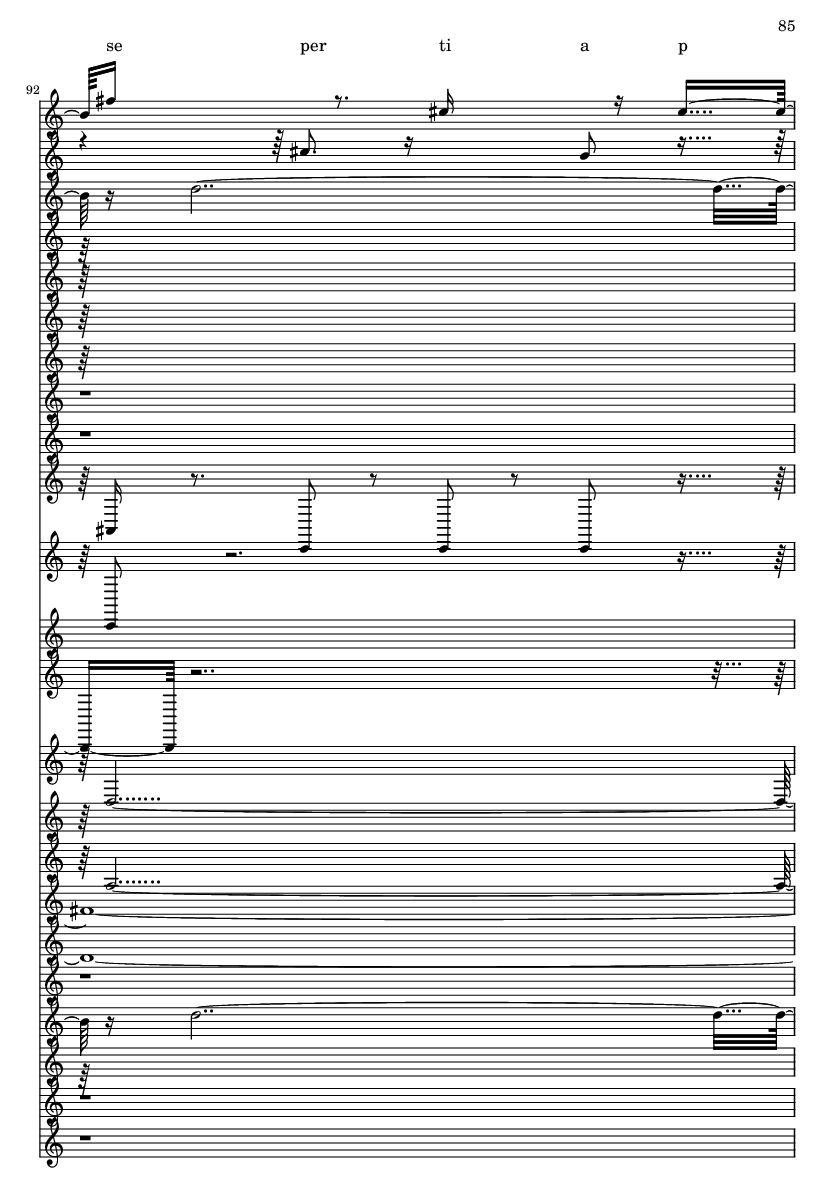 85

se per ti a p

92